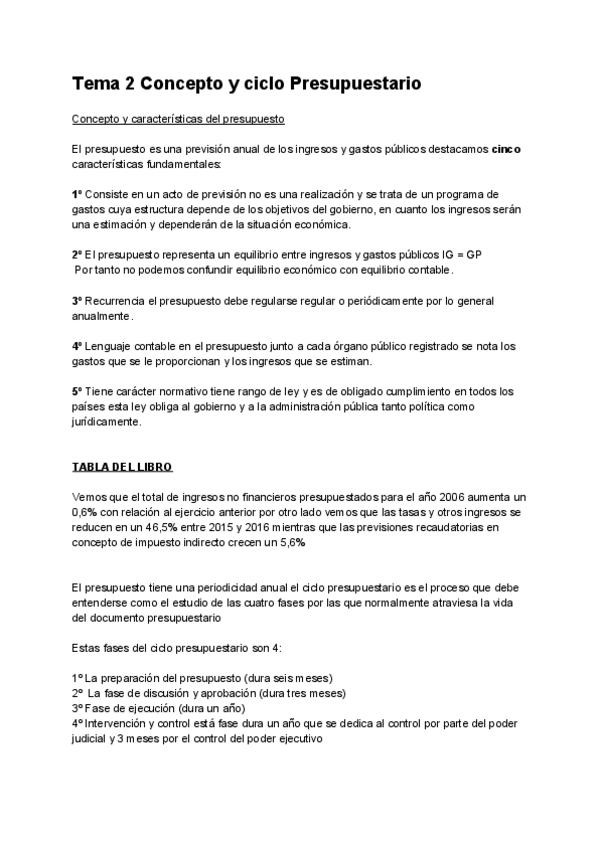 Tema 2 Concepto y ciclo Presupuestario

Concepto y características del presupuesto

El presupuesto es una previsión anual de los ingresos y gastos públicos destacamos cinco características fundamentales:

1ª Consiste en un acto de previsión no es una realización y se trata de un programa de gastos cuya estructura depende de los objetivos del gobierno, en cuanto los ingresos serán una estimación y dependerán de la situación económica.

2ª El presupuesto representa un equilibrio entre ingresos y gastos públicos IG = GP
Por tanto no podemos confundir equilibrio económico con equilibrio contable.

3ª Recurrencia el presupuesto debe regularse regular o periódicamente por lo general anualmente.

4ª Lenguaje contable en el presupuesto junto a cada órgano público registrado se nota los gastos que se le proporcionan y los ingresos que se estiman.

5ª Tiene carácter normativo tiene rango de ley y es de obligado cumplimiento en todos los países esta ley obliga al gobierno y a la administración pública tanto política como jurídicamente.

TABLA DEL LIBRO

Vemos que el total de ingresos no financieros presupuestados para el año 2006 aumenta un 0,6% con relación al ejercicio anterior por otro lado vemos que las tasas y otros ingresos se reducen en un 46,5% entre 2015 y 2016 mientras que las previsiones recaudatorias en concepto de impuesto indirecto crecen un 5,6%

El presupuesto tiene una periodicidad anual el ciclo presupuestario es el proceso que debe entenderse como el estudio de las cuatro fases por las que normalmente atraviesa la vida del documento presupuestario

Estas fases del ciclo presupuestario son 4:

1º La preparación del presupuesto (dura seis meses)
2º La fase de discusión y aprobación (dura tres meses)
3º Fase de ejecución (dura un año)
4º Intervención y control está fase dura un año que se dedica al control por parte del poder judicial y 3 meses por el control del poder ejecutivo